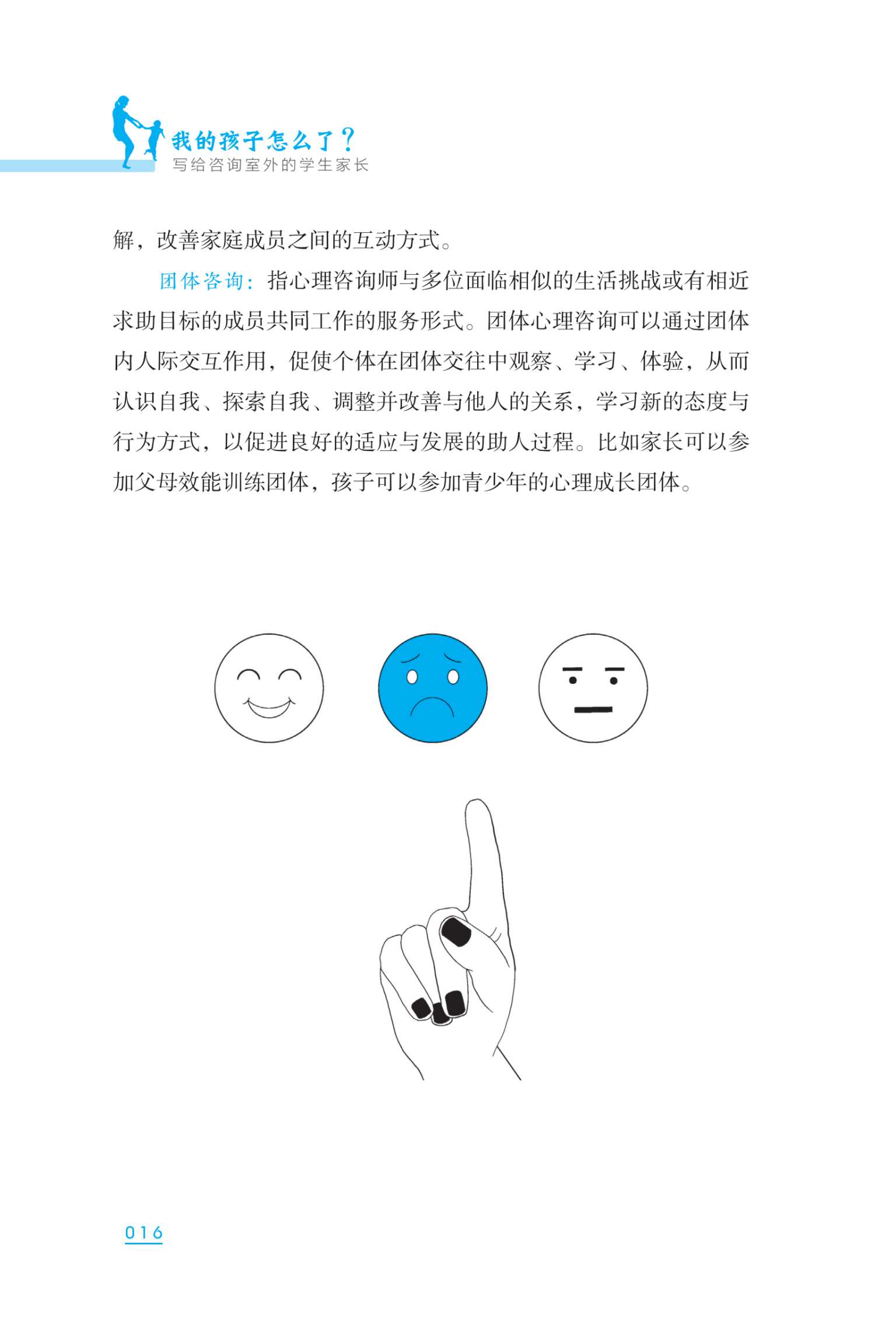 我的孩子怎么了？
写给咨询室外的学生家长

解，改善家庭成员之间的互动方式。

团体咨询：指心理咨询师与多位面临相似的生活挑战或有相近求助目标的成员共同工作的服务形式。团体心理咨询可以通过团体内人际交互作用，促使个体在团体交往中观察、学习、体验，从而认识自我、探索自我、调整并改善与他人的关系，学习新的态度与行为方式，以促进良好的适应与发展的助人过程。比如家长可以参加父母效能训练团体，孩子可以参加青少年的心理成长团体。

016